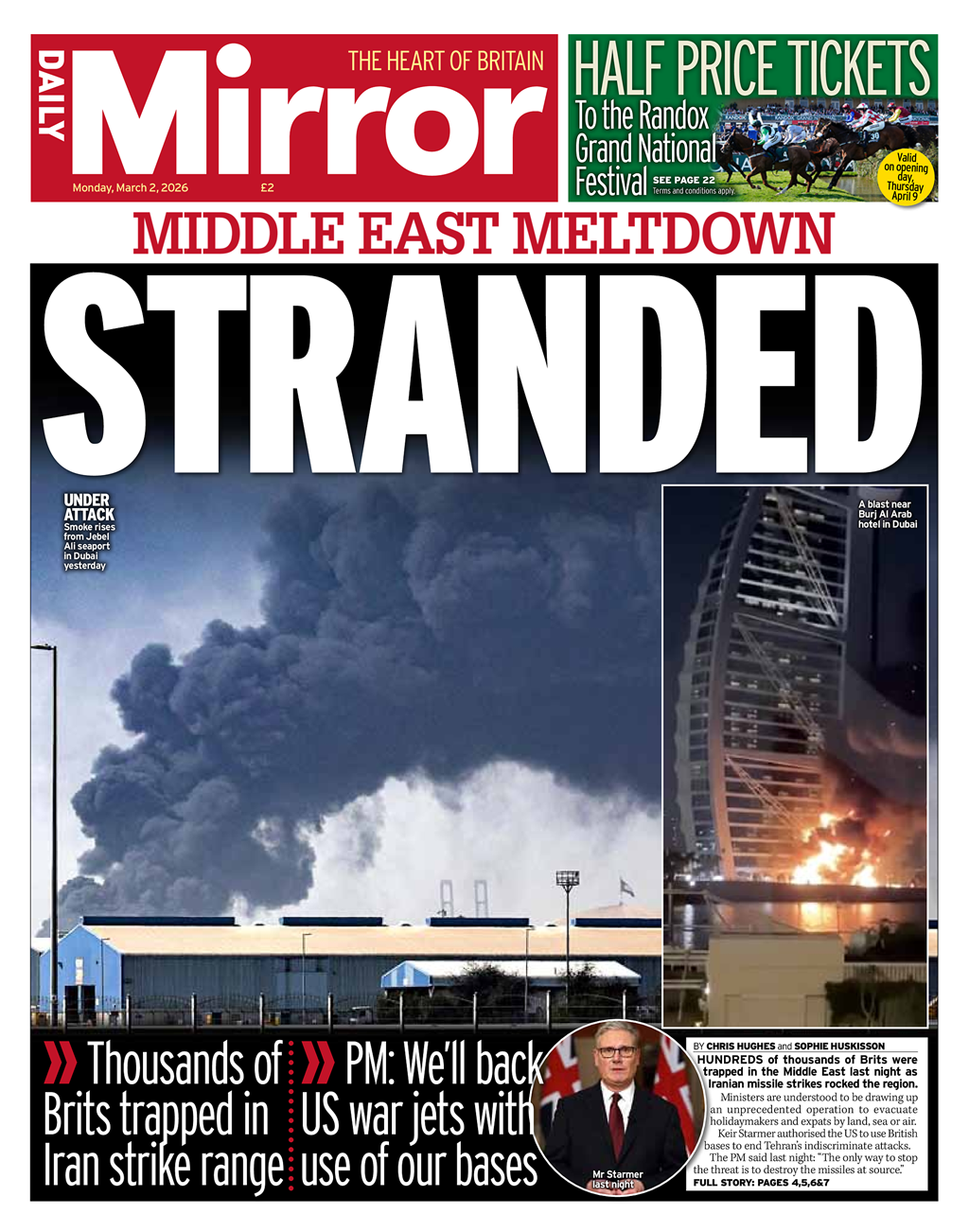 DAILY Mirror
THE HEART OF BRITAIN
Monday, March 2, 2026 £2

HALF PRICE TICKETS
To the Randox Grand National Festival
SEE PAGE 22
Terms and conditions apply.
Valid on opening day, Thursday April 9

MIDDLE EAST MELTDOWN

STRANDED

UNDER ATTACK
Smoke rises from Jebel Ali seaport in Dubai yesterday

A blast near Burj Al Arab hotel in Dubai

» Thousands of Brits trapped in Iran strike range

» PM: We'll back US war jets with use of our bases

Mr Starmer last night

BY CHRIS HUGHES and SOPHIE HUSKISSON

HUNDREDS of thousands of Brits were trapped in the Middle East last night as Iranian missile strikes rocked the region.

Ministers are understood to be drawing up an unprecedented operation to evacuate holidaymakers and expats by land, sea or air.

Keir Starmer authorised the US to use British bases to end Tehran's indiscriminate attacks.

The PM said last night: "The only way to stop the threat is to destroy the missiles at source."

FULL STORY: PAGES 4,5,6&7